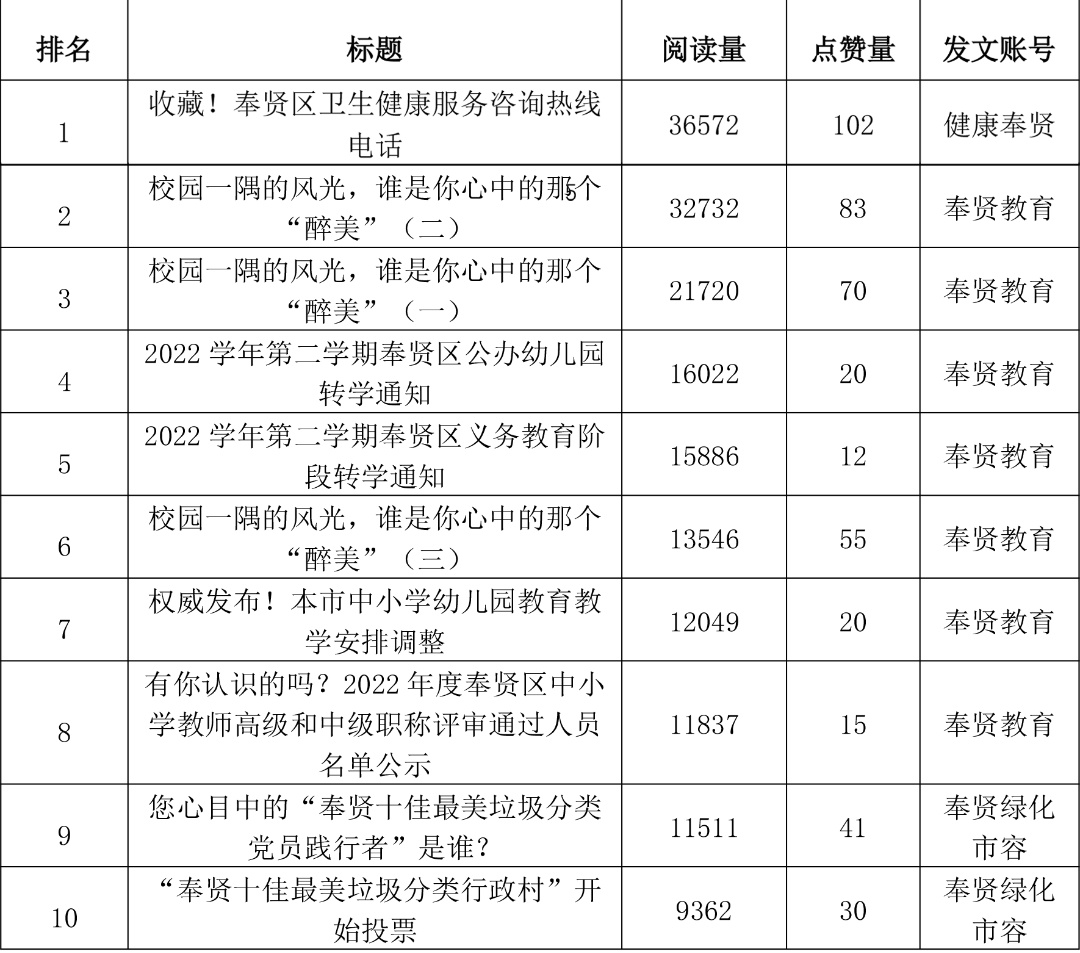 | 排名 | 标题 | 阅读量 | 点赞量 | 发文账号 |
|---|---|---|---|---|
| 1 | 收藏！奉贤区卫生健康服务咨询热线电话 | 36572 | 102 | 健康奉贤 |
| 2 | 校园一隅的风光，谁是你心中的那个“醉美”（二） | 32732 | 83 | 奉贤教育 |
| 3 | 校园一隅的风光，谁是你心中的那个“醉美”（一） | 21720 | 70 | 奉贤教育 |
| 4 | 2022 学年第二学期奉贤区公办幼儿园转学通知 | 16022 | 20 | 奉贤教育 |
| 5 | 2022 学年第二学期奉贤区义务教育阶段转学通知 | 15886 | 12 | 奉贤教育 |
| 6 | 校园一隅的风光，谁是你心中的那个“醉美”（三） | 13546 | 55 | 奉贤教育 |
| 7 | 权威发布！本市中小学幼儿园教育教学安排调整 | 12049 | 20 | 奉贤教育 |
| 8 | 有你认识的吗？2022 年度奉贤区中小学教师高级和中级职称评审通过人员名单公示 | 11837 | 15 | 奉贤教育 |
| 9 | 您心目中的“奉贤十佳最美垃圾分类党员践行者”是谁？ | 11511 | 41 | 奉贤绿化市容 |
| 10 | “奉贤十佳最美垃圾分类行政村”开始投票 | 9362 | 30 | 奉贤绿化市容 |